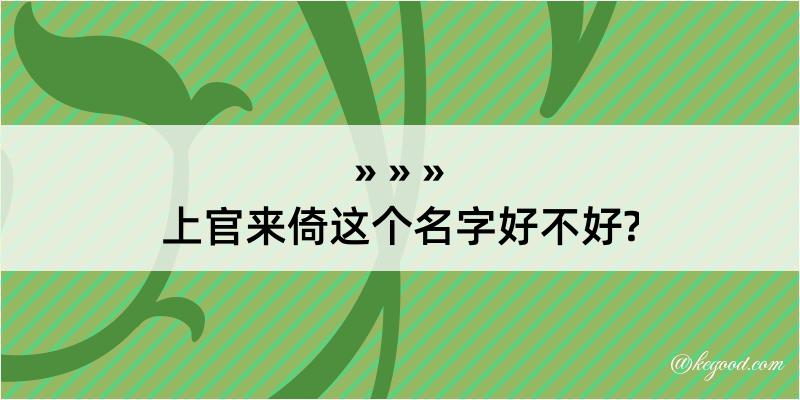 » » »
上官来倚这个名字好不好?

@kegood.com